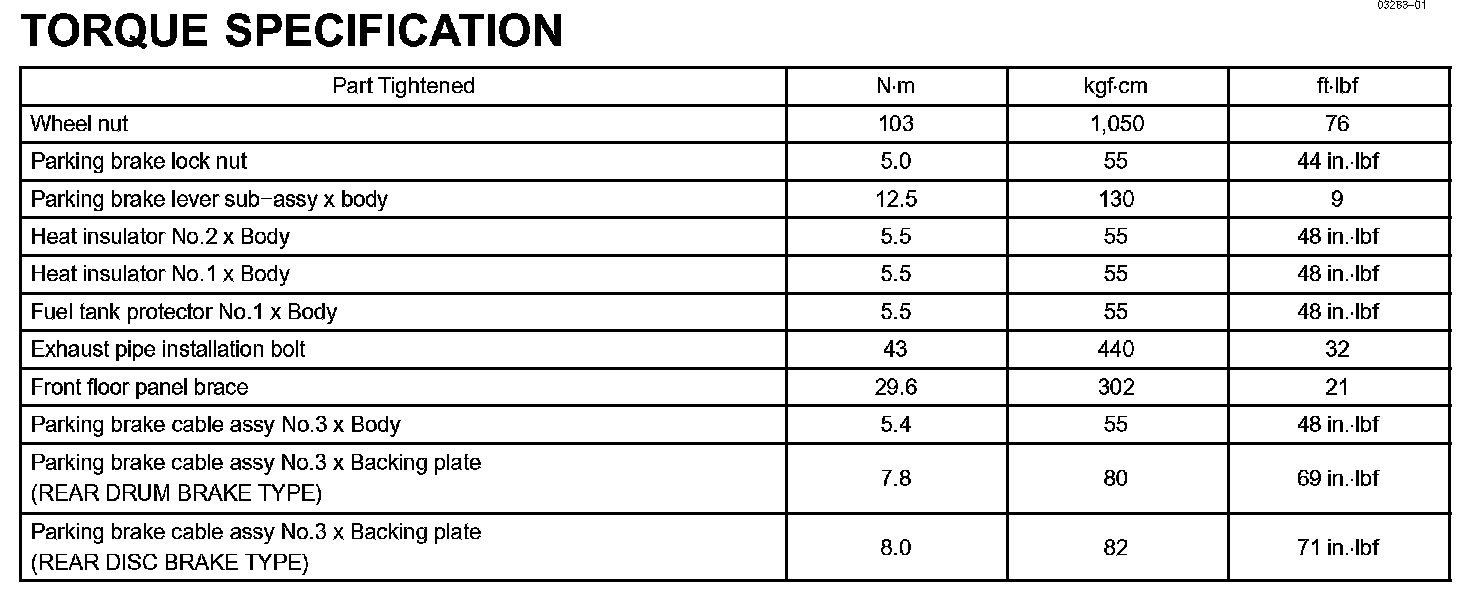 03283–01

TORQUE SPECIFICATION

| Part Tightened | N·m | kgf·cm | ft·lbf |
|---|---|---|---|
| Wheel nut | 103 | 1,050 | 76 |
| Parking brake lock nut | 5.0 | 55 | 44 in.·lbf |
| Parking brake lever sub–assy x body | 12.5 | 130 | 9 |
| Heat insulator No.2 x Body | 5.5 | 55 | 48 in.·lbf |
| Heat insulator No.1 x Body | 5.5 | 55 | 48 in.·lbf |
| Fuel tank protector No.1 x Body | 5.5 | 55 | 48 in.·lbf |
| Exhaust pipe installation bolt | 43 | 440 | 32 |
| Front floor panel brace | 29.6 | 302 | 21 |
| Parking brake cable assy No.3 x Body | 5.4 | 55 | 48 in.·lbf |
| Parking brake cable assy No.3 x Backing plate (REAR DRUM BRAKE TYPE) | 7.8 | 80 | 69 in.·lbf |
| Parking brake cable assy No.3 x Backing plate (REAR DISC BRAKE TYPE) | 8.0 | 82 | 71 in.·lbf |